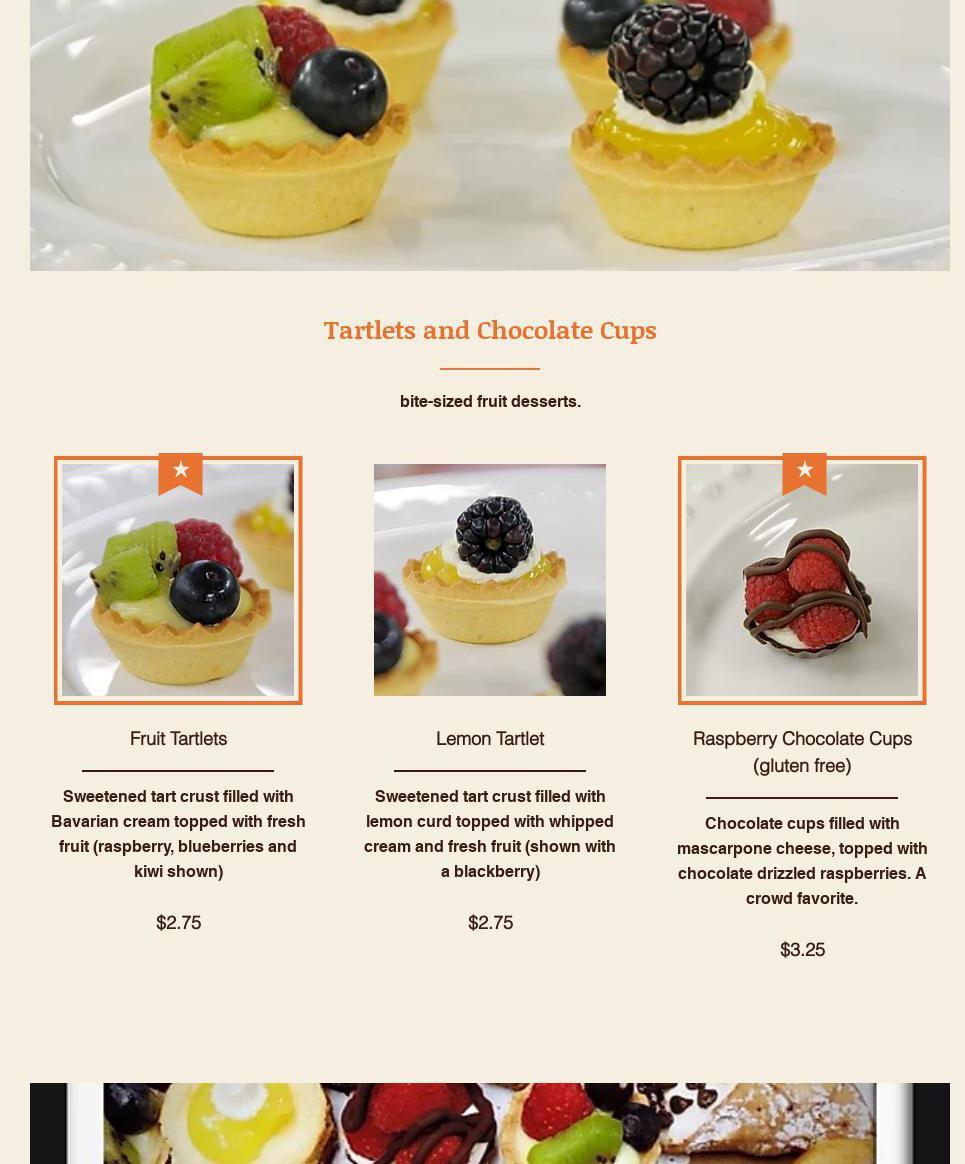 Tartlets and Chocolate Cups

bite-sized fruit desserts.

Fruit Tartlets

Sweetened tart crust filled with Bavarian cream topped with fresh fruit (raspberry, blueberries and kiwi shown)

$2.75

Lemon Tartlet

Sweetened tart crust filled with lemon curd topped with whipped cream and fresh fruit (shown with a blackberry)

$2.75

Raspberry Chocolate Cups (gluten free)

Chocolate cups filled with mascarpone cheese, topped with chocolate drizzled raspberries. A crowd favorite.

$3.25